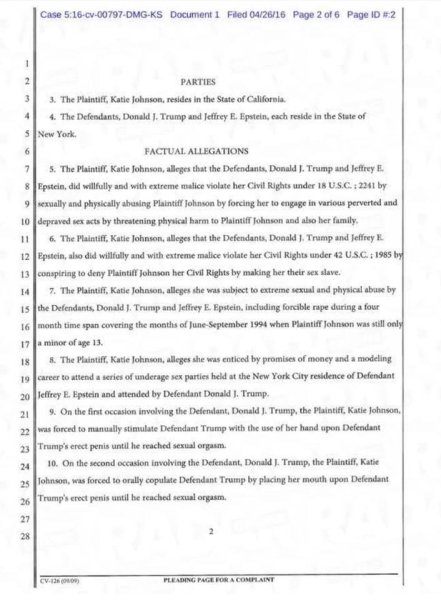 Case 5:16-cv-00797-DMG-KS Document 1 Filed 04/26/16 Page 2 of 6 Page ID #:2

1

2 PARTIES

3 3. The Plaintiff, Katie Johnson, resides in the State of California.

4 4. The Defendants, Donald J. Trump and Jeffrey E. Epstein, each reside in the State of

5 New York.

6 FACTUAL ALLEGATIONS

7 5. The Plaintiff, Katie Johnson, alleges that the Defendants, Donald J. Trump and Jeffrey E.

8 Epstein, did willfully and with extreme malice violate her Civil Rights under 18 U.S.C. ; 2241 by

9 sexually and physically abusing Plaintiff Johnson by forcing her to engage in various perverted and

10 depraved sex acts by threatening physical harm to Plaintiff Johnson and also her family.

11 6. The Plaintiff, Katie Johnson, alleges that the Defendants, Donald J. Trump and Jeffrey E.

12 Epstein, also did willfully and with extreme malice violate her Civil Rights under 42 U.S.C. ; 1985 by

13 conspiring to deny Plaintiff Johnson her Civil Rights by making her their sex slave.

14 7. The Plaintiff, Katie Johnson, alleges she was subject to extreme sexual and physical abuse by

15 the Defendants, Donald J. Trump and Jeffrey E. Epstein, including forcible rape during a four

16 month time span covering the months of June-September 1994 when Plaintiff Johnson was still only

17 a minor of age 13.

18 8. The Plaintiff, Katie Johnson, alleges she was enticed by promises of money and a modeling

19 career to attend a series of underage sex parties held at the New York City residence of Defendant

20 Jeffrey E. Epstein and attended by Defendant Donald J. Trump.

21 9. On the first occasion involving the Defendant, Donald J. Trump, the Plaintiff, Katie Johnson,

22 was forced to manually stimulate Defendant Trump with the use of her hand upon Defendant

23 Trump's erect penis until he reached sexual orgasm.

24 10. On the second occasion involving the Defendant, Donald J. Trump, the Plaintiff, Katie

25 Johnson, was forced to orally copulate Defendant Trump by placing her mouth upon Defendant

26 Trump's erect penis until he reached sexual orgasm.

27

28 2

CV-126 (09/09) PLEADING PAGE FOR A COMPLAINT